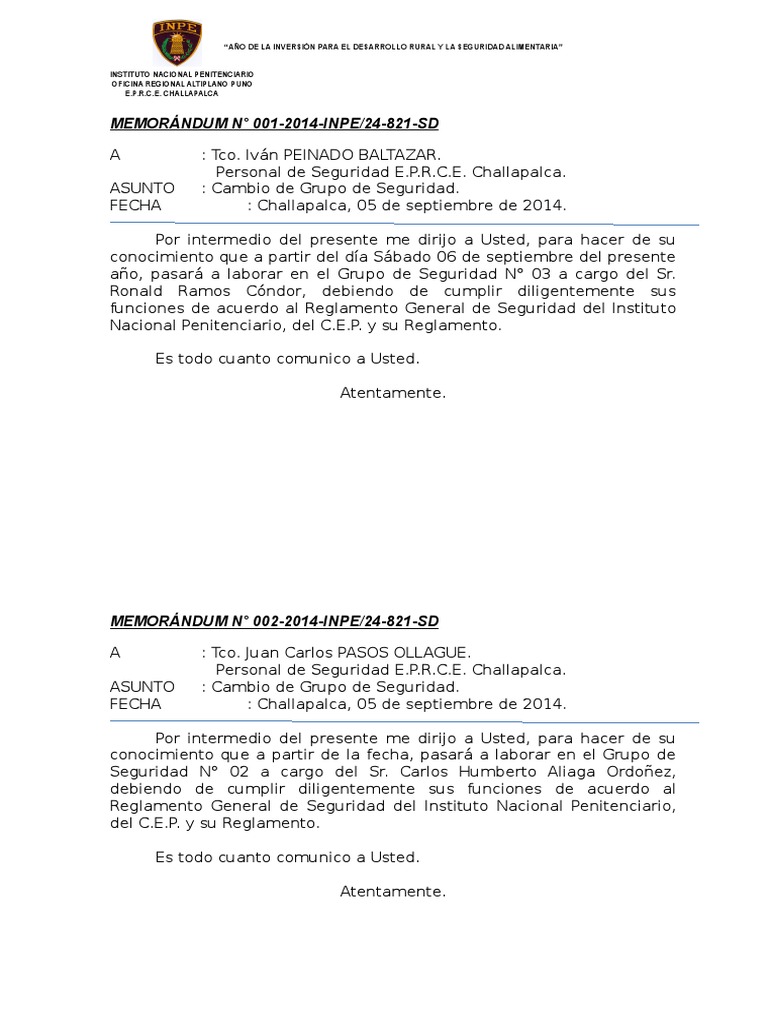 INPE

"AÑO DE LA INVERSIÓN PARA EL DESARROLLO RURAL Y LA SEGURIDAD ALIMENTARIA"

INSTITUTO NACIONAL PENITENCIARIO
OFICINA REGIONAL ALTIPLANO PUNO
E.P.R.C.E. CHALLAPALCA

MEMORÁNDUM N° 001-2014-INPE/24-821-SD

A : Tco. Iván PEINADO BALTAZAR.
Personal de Seguridad E.P.R.C.E. Challapalca.
ASUNTO : Cambio de Grupo de Seguridad.
FECHA : Challapalca, 05 de septiembre de 2014.

Por intermedio del presente me dirijo a Usted, para hacer de su conocimiento que a partir del día Sábado 06 de septiembre del presente año, pasará a laborar en el Grupo de Seguridad N° 03 a cargo del Sr. Ronald Ramos Cóndor, debiendo de cumplir diligentemente sus funciones de acuerdo al Reglamento General de Seguridad del Instituto Nacional Penitenciario, del C.E.P. y su Reglamento.

Es todo cuanto comunico a Usted.

Atentamente.

MEMORÁNDUM N° 002-2014-INPE/24-821-SD

A : Tco. Juan Carlos PASOS OLLAGUE.
Personal de Seguridad E.P.R.C.E. Challapalca.
ASUNTO : Cambio de Grupo de Seguridad.
FECHA : Challapalca, 05 de septiembre de 2014.

Por intermedio del presente me dirijo a Usted, para hacer de su conocimiento que a partir de la fecha, pasará a laborar en el Grupo de Seguridad N° 02 a cargo del Sr. Carlos Humberto Aliaga Ordoñez, debiendo de cumplir diligentemente sus funciones de acuerdo al Reglamento General de Seguridad del Instituto Nacional Penitenciario, del C.E.P. y su Reglamento.

Es todo cuanto comunico a Usted.

Atentamente.